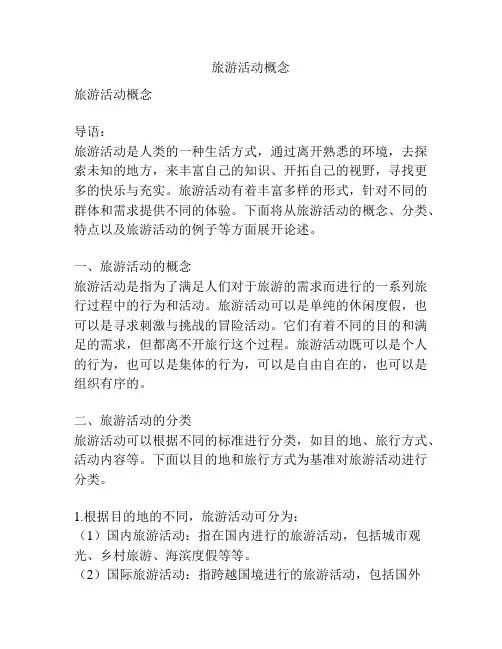 旅游活动概念

旅游活动概念

导语：
旅游活动是人类的一种生活方式，通过离开熟悉的环境，去探索未知的地方，来丰富自己的知识、开拓自己的视野，寻找更多的快乐与充实。旅游活动有着丰富多样的形式，针对不同的群体和需求提供不同的体验。下面将从旅游活动的概念、分类、特点以及旅游活动的例子等方面展开论述。

一、旅游活动的概念
旅游活动是指为了满足人们对于旅游的需求而进行的一系列旅行过程中的行为和活动。旅游活动可以是单纯的休闲度假，也可以是寻求刺激与挑战的冒险活动。它们有着不同的目的和满足的需求，但都离不开旅行这个过程。旅游活动既可以是个人的行为，也可以是集体的行为，可以是自由自在的，也可以是组织有序的。

二、旅游活动的分类
旅游活动可以根据不同的标准进行分类，如目的地、旅行方式、活动内容等。下面以目的地和旅行方式为基准对旅游活动进行分类。

1.根据目的地的不同，旅游活动可分为：
（1）国内旅游活动：指在国内进行的旅游活动，包括城市观光、乡村旅游、海滨度假等等。
（2）国际旅游活动：指跨越国境进行的旅游活动，包括国外